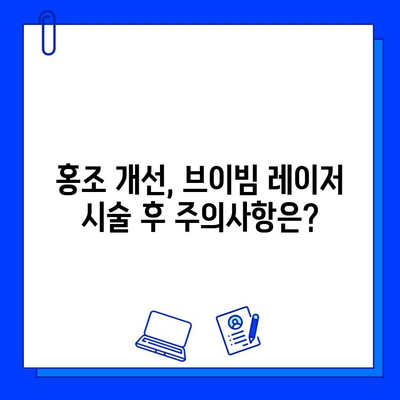 홍조 개선, 브이빔 레이저 시술 후 주의사항은?